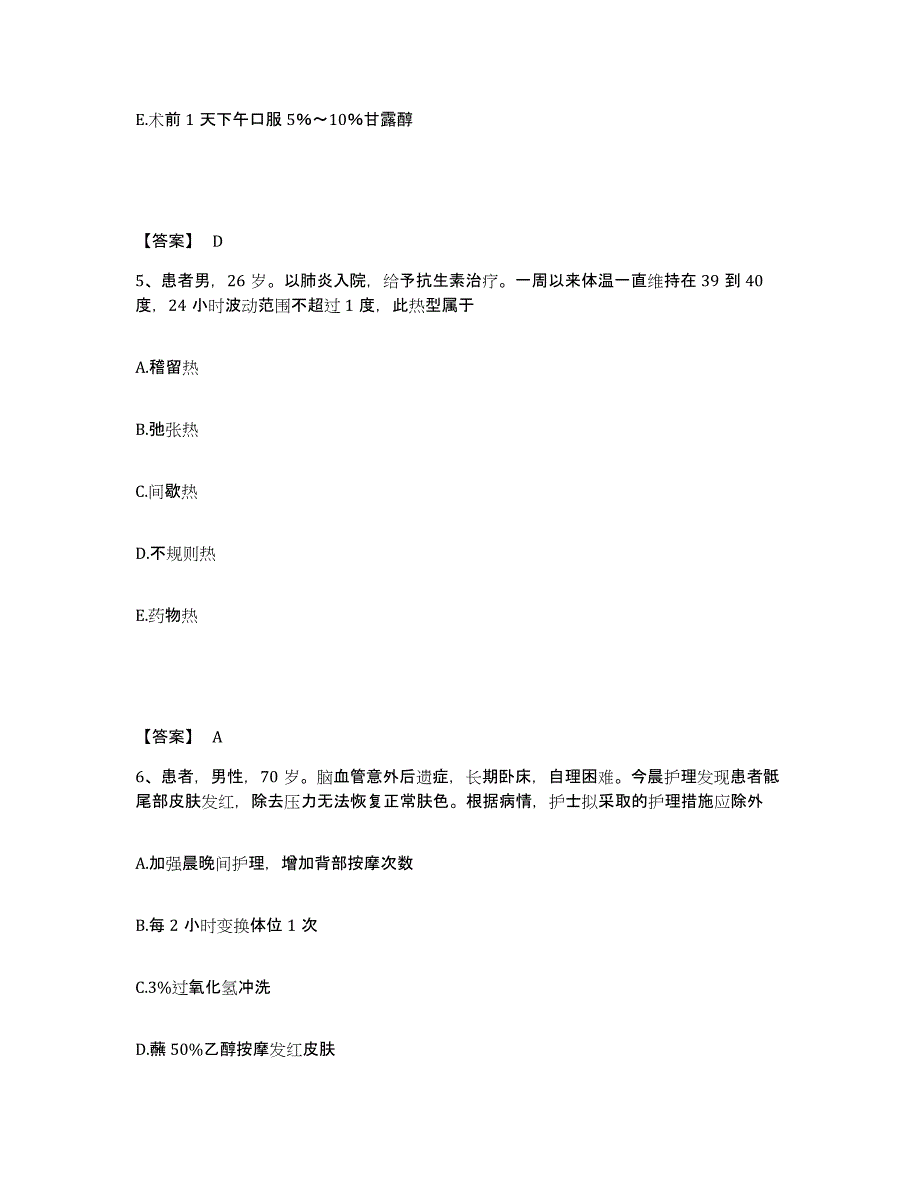 E.术前 1 天下午口服 5%～10%甘露醇

【答案】 D

5、患者男，26 岁。以肺炎入院，给予抗生素治疗。一周以来体温一直维持在 39 到 40 度，24 小时波动范围不超过 1 度，此热型属于

A.稽留热

B.弛张热

C.间歇热

D.不规则热

E.药物热

【答案】 A

6、患者，男性，70 岁。脑血管意外后遗症，长期卧床，自理困难。今晨护理发现患者骶尾部皮肤发红，除去压力无法恢复正常肤色。根据病情，护士拟采取的护理措施应除外

A.加强晨晚间护理，增加背部按摩次数

B.每 2 小时变换体位 1 次

C.3%过氧化氢冲洗

D.蘸 50%乙醇按摩发红皮肤